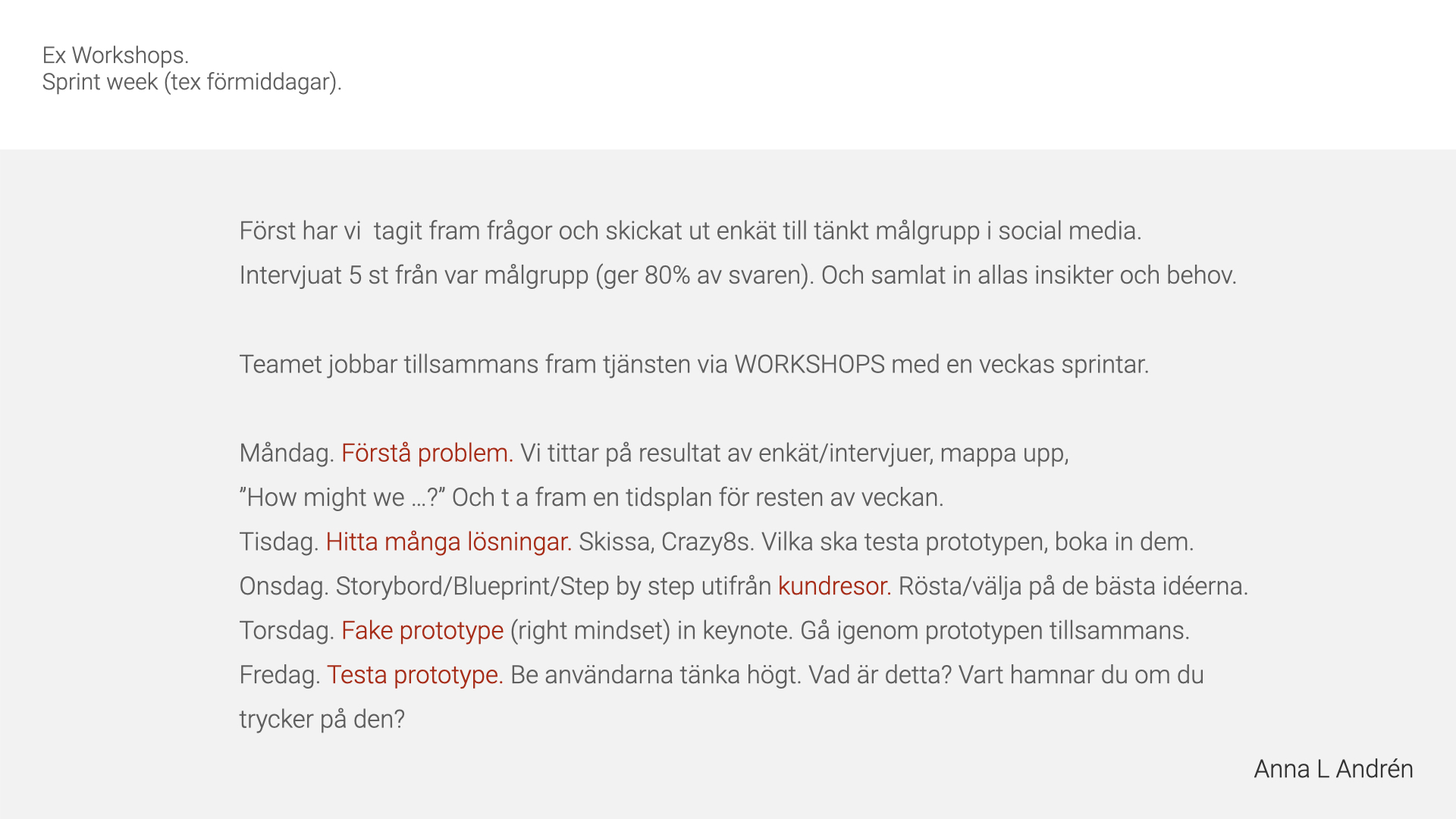 Ex Workshops.
Sprint week (tex förmiddagar).

Först har vi  tagit fram frågor och skickat ut enkät till tänkt målgrupp i social media.
Intervjuat 5 st från var målgrupp (ger 80% av svaren). Och samlat in allas insikter och behov.

Teamet jobbar tillsammans fram tjänsten via WORKSHOPS med en veckas sprintar.

Måndag. Förstå problem. Vi tittar på resultat av enkät/intervjuer, mappa upp, "How might we …?" Och t a fram en tidsplan för resten av veckan.
Tisdag. Hitta många lösningar. Skissa, Crazy8s. Vilka ska testa prototypen, boka in dem.
Onsdag. Storybord/Blueprint/Step by step utifrån kundresor. Rösta/välja på de bästa idéerna.
Torsdag. Fake prototype (right mindset) in keynote. Gå igenom prototypen tillsammans.
Fredag. Testa prototype. Be användarna tänka högt. Vad är detta? Vart hamnar du om du trycker på den?

Anna L Andrén